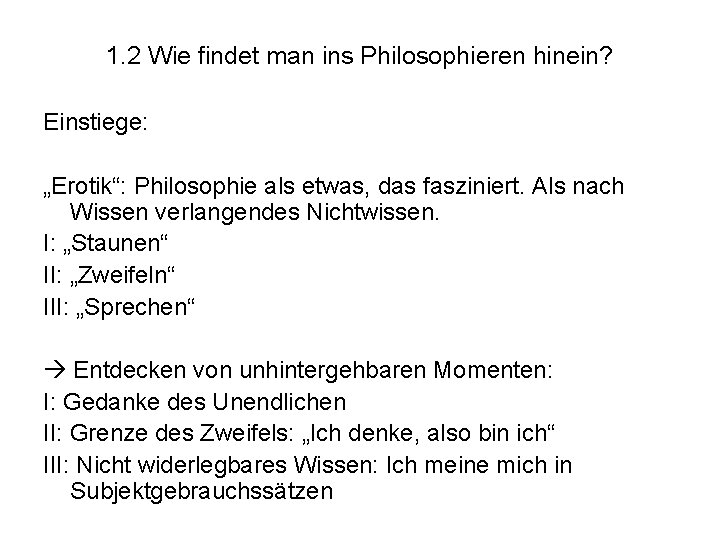 1.2 Wie findet man ins Philosophieren hinein?

Einstiege:

„Erotik“: Philosophie als etwas, das fasziniert. Als nach Wissen verlangendes Nichtwissen.
I: „Staunen“
II: „Zweifeln“
III: „Sprechen“

→ Entdecken von unhintergehbaren Momenten:
I: Gedanke des Unendlichen
II: Grenze des Zweifels: „Ich denke, also bin ich“
III: Nicht widerlegbares Wissen: Ich meine mich in Subjektgebrauchssätzen